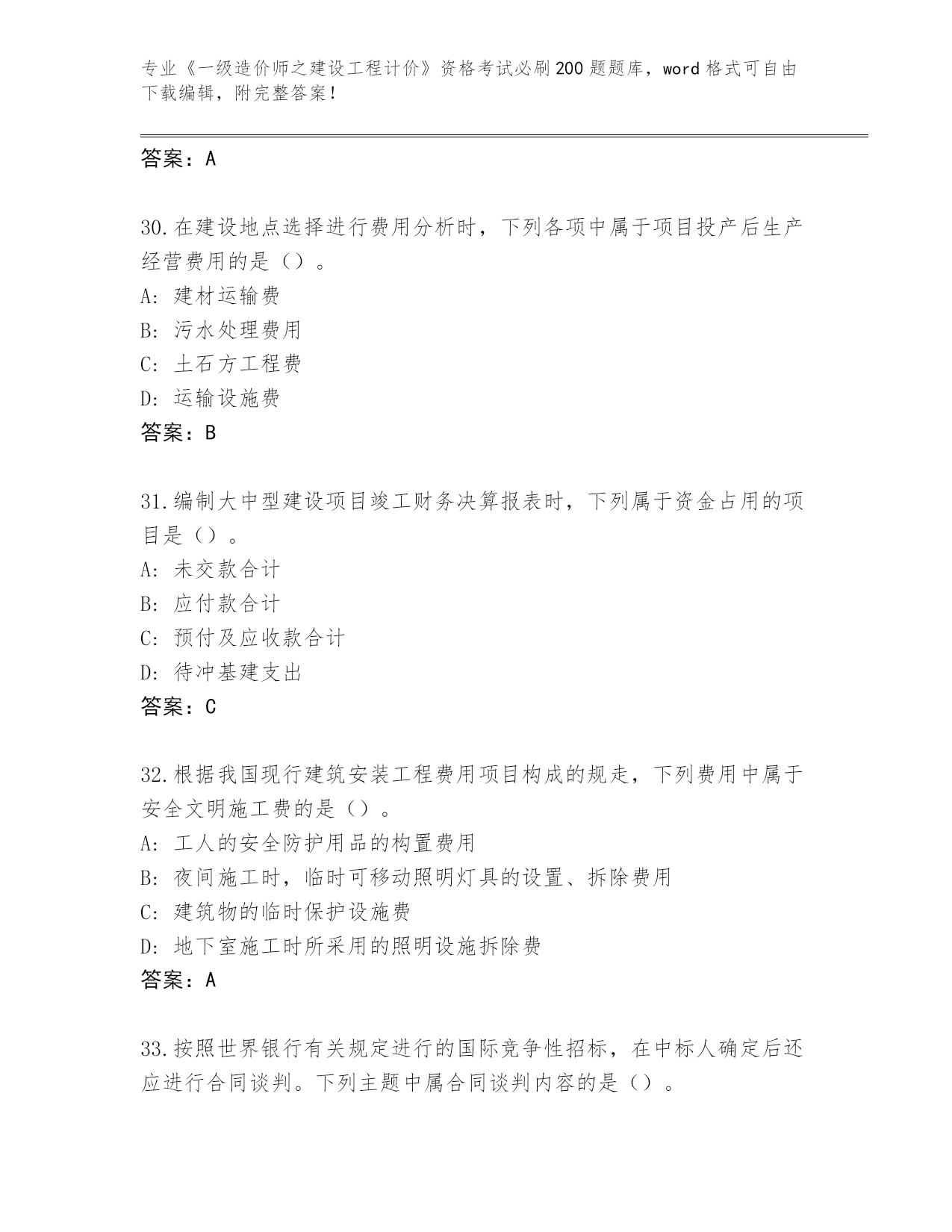 专业《一级造价师之建设工程计价》资格考试必刷200题题库，word格式可自由下载编辑，附完整答案！

答案：A

30.在建设地点选择进行费用分析时，下列各项中属于项目投产后生产经营费用的是（）。
A：建材运输费
B：污水处理费用
C：土石方工程费
D：运输设施费
答案：B

31.编制大中型建设项目竣工财务决算报表时，下列属于资金占用的项目是（）。
A：未交款合计
B：应付款合计
C：预付及应收款合计
D：待冲基建支出
答案：C

32.根据我国现行建筑安装工程费用项目构成的规走，下列费用中属于安全文明施工费的是（）。
A：工人的安全防护用品的构置费用
B：夜间施工时，临时可移动照明灯具的设置、拆除费用
C：建筑物的临时保护设施费
D：地下室施工时所采用的照明设施拆除费
答案：A

33.按照世界银行有关规定进行的国际竞争性招标，在中标人确定后还应进行合同谈判。下列主题中属合同谈判内容的是（）。